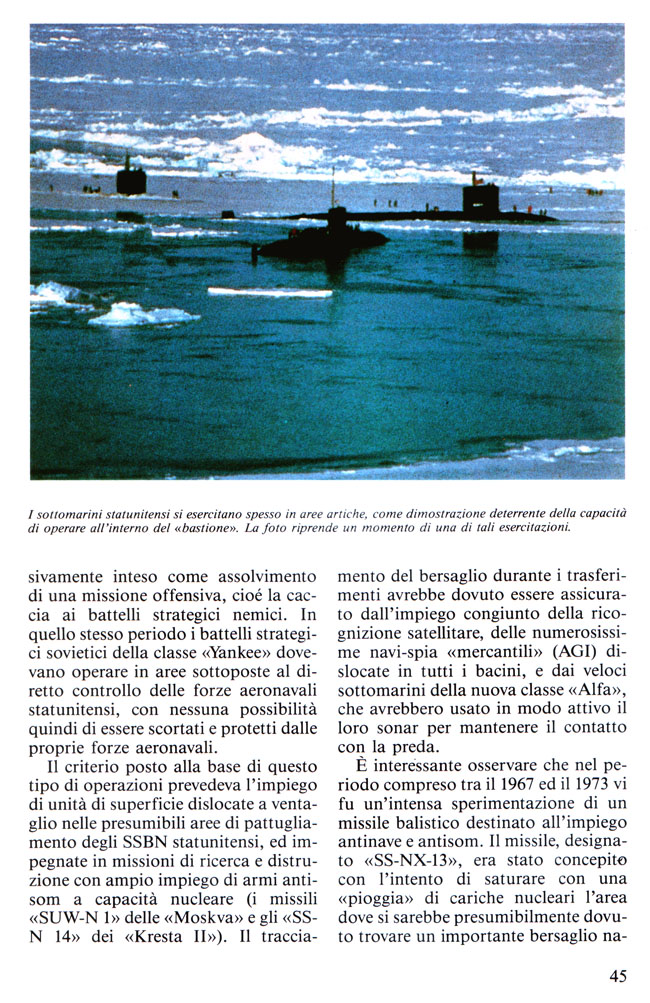 I sottomarini statunitensi si esercitano spesso in aree artiche, come dimostrazione deterrente della capacità di operare all'interno del «bastione». La foto riprende un momento di una di tali esercitazioni.

sivamente inteso come assolvimento di una missione offensiva, cioé la caccia ai battelli strategici nemici. In quello stesso periodo i battelli strategici sovietici della classe «Yankee» dovevano operare in aree sottoposte al diretto controllo delle forze aeronavali statunitensi, con nessuna possibilità quindi di essere scortati e protetti dalle proprie forze aeronavali.

Il criterio posto alla base di questo tipo di operazioni prevedeva l'impiego di unità di superficie dislocate a ventaglio nelle presumibili aree di pattugliamento degli SSBN statunitensi, ed impegnate in missioni di ricerca e distruzione con ampio impiego di armi antisom a capacità nucleare (i missili «SUW-N 1» delle «Moskva» e gli «SS-N 14» dei «Kresta II»). Il tracciamento del bersaglio durante i trasferimenti avrebbe dovuto essere assicurato dall'impiego congiunto della ricognizione satellitare, delle numerosissime navi-spia «mercantili» (AGI) dislocate in tutti i bacini, e dai veloci sottomarini della nuova classe «Alfa», che avrebbero usato in modo attivo il loro sonar per mantenere il contatto con la preda.

È interessante osservare che nel periodo compreso tra il 1967 ed il 1973 vi fu un'intensa sperimentazione di un missile balistico destinato all'impiego antinave e antisom. Il missile, designato «SS-NX-13», era stato concepito con l'intento di saturare con una «pioggia» di cariche nucleari l'area dove si sarebbe presumibilmente dovuto trovare un importante bersaglio na-

45